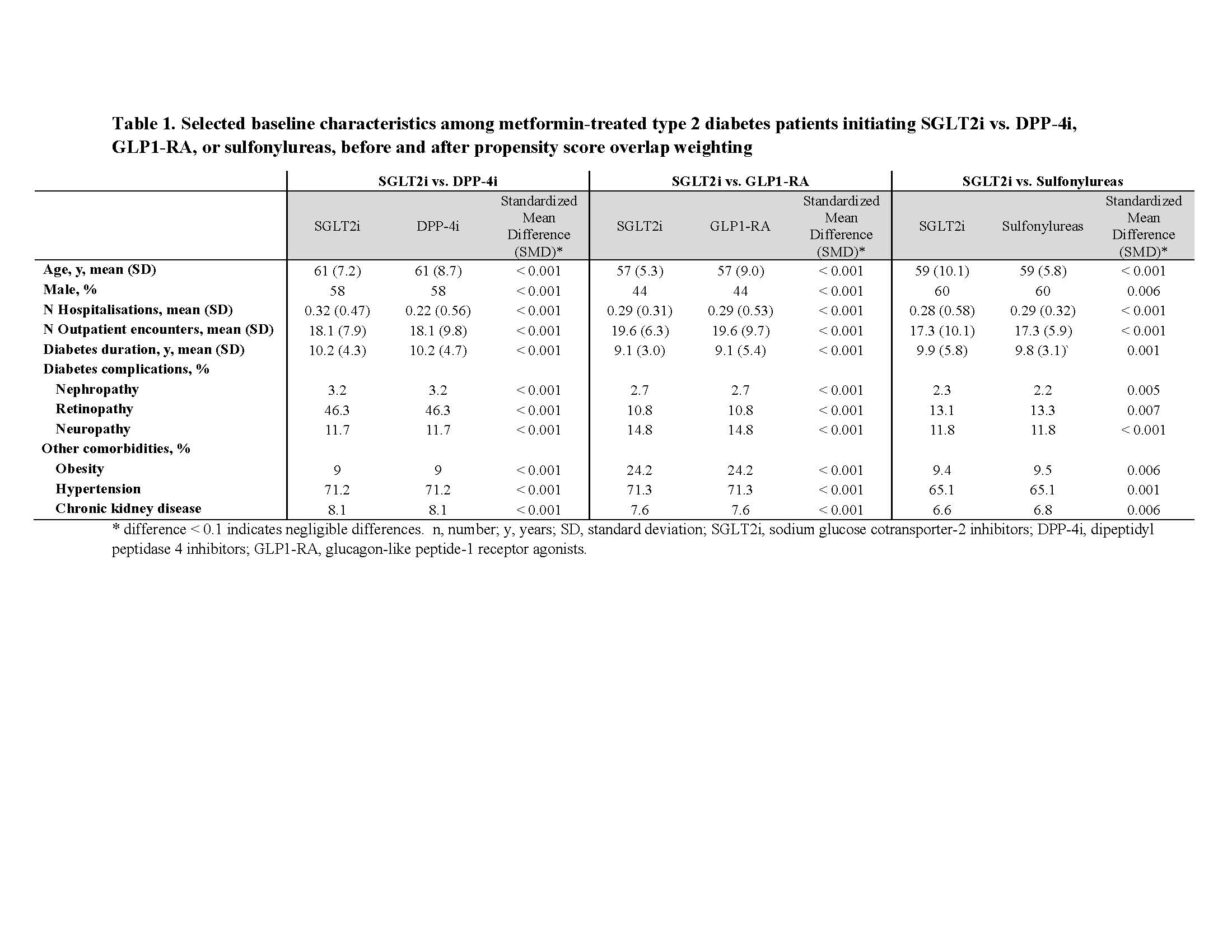 Table 1. Selected baseline characteristics among metformin-treated type 2 diabetes patients initiating SGLT2i vs. DPP-4i, GLP1-RA, or sulfonylureas, before and after propensity score overlap weighting

| | SGLT2i vs. DPP-4i | | | SGLT2i vs. GLP1-RA | | | SGLT2i vs. Sulfonylureas | | |
|---|---|---|---|---|---|---|---|---|---|
| | SGLT2i | DPP-4i | Standardized Mean Difference (SMD)* | SGLT2i | GLP1-RA | Standardized Mean Difference (SMD)* | SGLT2i | Sulfonylureas | Standardized Mean Difference (SMD)* |
| Age, y, mean (SD) | 61 (7.2) | 61 (8.7) | < 0.001 | 57 (5.3) | 57 (9.0) | < 0.001 | 59 (10.1) | 59 (5.8) | < 0.001 |
| Male, % | 58 | 58 | < 0.001 | 44 | 44 | < 0.001 | 60 | 60 | 0.006 |
| N Hospitalisations, mean (SD) | 0.32 (0.47) | 0.22 (0.56) | < 0.001 | 0.29 (0.31) | 0.29 (0.53) | < 0.001 | 0.28 (0.58) | 0.29 (0.32) | < 0.001 |
| N Outpatient encounters, mean (SD) | 18.1 (7.9) | 18.1 (9.8) | < 0.001 | 19.6 (6.3) | 19.6 (9.7) | < 0.001 | 17.3 (10.1) | 17.3 (5.9) | < 0.001 |
| Diabetes duration, y, mean (SD) | 10.2 (4.3) | 10.2 (4.7) | < 0.001 | 9.1 (3.0) | 9.1 (5.4) | < 0.001 | 9.9 (5.8) | 9.8 (3.1)` | 0.001 |
| Diabetes complications, % | | | | | | | | | |
| Nephropathy | 3.2 | 3.2 | < 0.001 | 2.7 | 2.7 | < 0.001 | 2.3 | 2.2 | 0.005 |
| Retinopathy | 46.3 | 46.3 | < 0.001 | 10.8 | 10.8 | < 0.001 | 13.1 | 13.3 | 0.007 |
| Neuropathy | 11.7 | 11.7 | < 0.001 | 14.8 | 14.8 | < 0.001 | 11.8 | 11.8 | < 0.001 |
| Other comorbidities, % | | | | | | | | | |
| Obesity | 9 | 9 | < 0.001 | 24.2 | 24.2 | < 0.001 | 9.4 | 9.5 | 0.006 |
| Hypertension | 71.2 | 71.2 | < 0.001 | 71.3 | 71.3 | < 0.001 | 65.1 | 65.1 | 0.001 |
| Chronic kidney disease | 8.1 | 8.1 | < 0.001 | 7.6 | 7.6 | < 0.001 | 6.6 | 6.8 | 0.006 |

* difference < 0.1 indicates negligible differences. n, number; y, years; SD, standard deviation; SGLT2i, sodium glucose cotransporter-2 inhibitors; DPP-4i, dipeptidyl peptidase 4 inhibitors; GLP1-RA, glucagon-like peptide-1 receptor agonists.